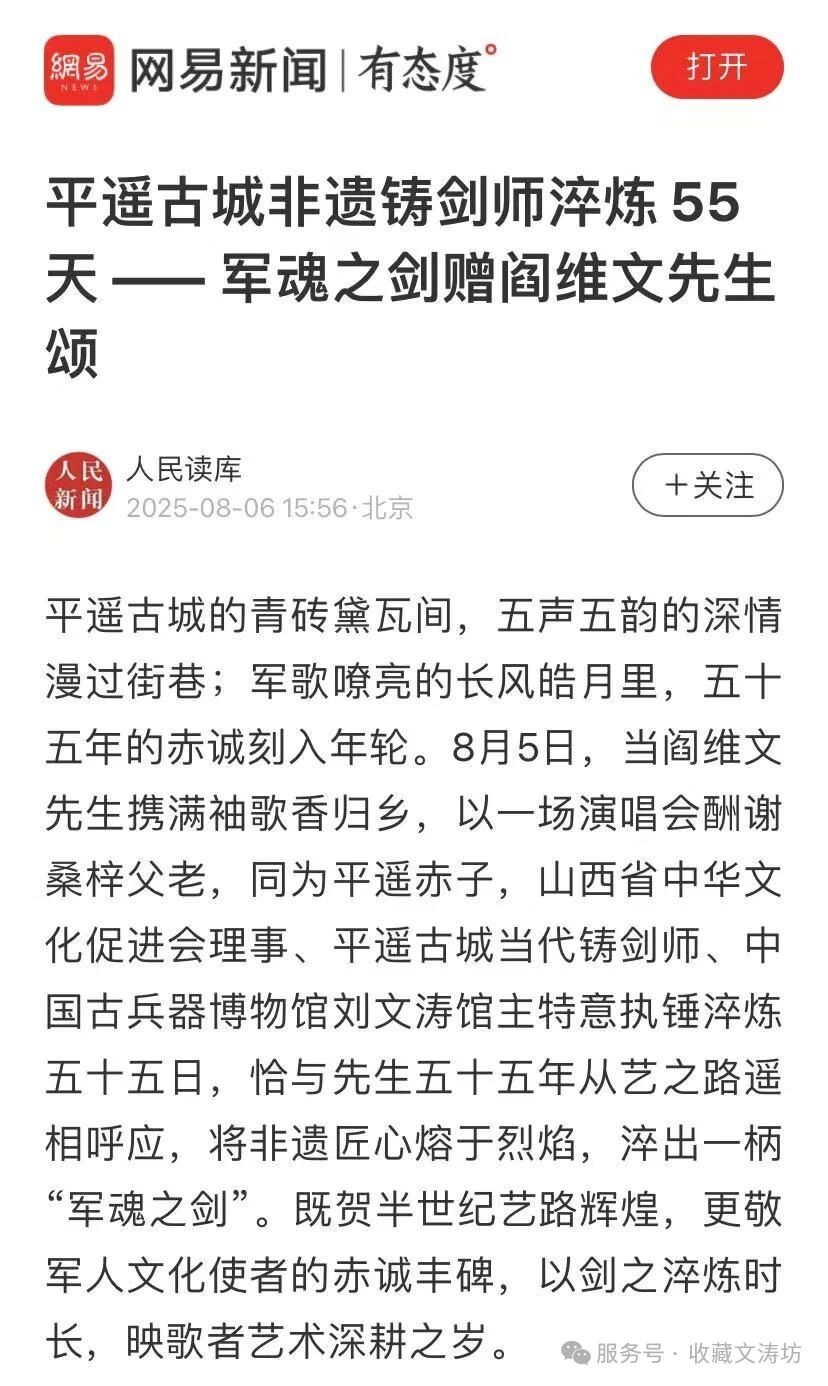 網易 NEWS 网易新闻 | 有态度 打开

平遥古城非遗铸剑师淬炼 55 天 —— 军魂之剑赠阎维文先生颂

人民新闻 人民读库
2025-08-06 15:56·北京
+关注

平遥古城的青砖黛瓦间，五声五韵的深情漫过街巷；军歌嘹亮的长风皓月里，五十五年的赤诚刻入年轮。8月5日，当阎维文先生携满袖歌香归乡，以一场演唱会酬谢桑梓父老，同为平遥赤子，山西省中华文化促进会理事、平遥古城当代铸剑师、中国古兵器博物馆刘文涛馆主特意执锤淬炼五十五日，恰与先生五十五年从艺之路遥相呼应，将非遗匠心熔于烈焰，淬出一柄“军魂之剑”。既贺半世纪艺路辉煌，更敬军人文化使者的赤诚丰碑，以剑之淬炼时长，映歌者艺术深耕之岁。

服务号 · 收藏文涛坊